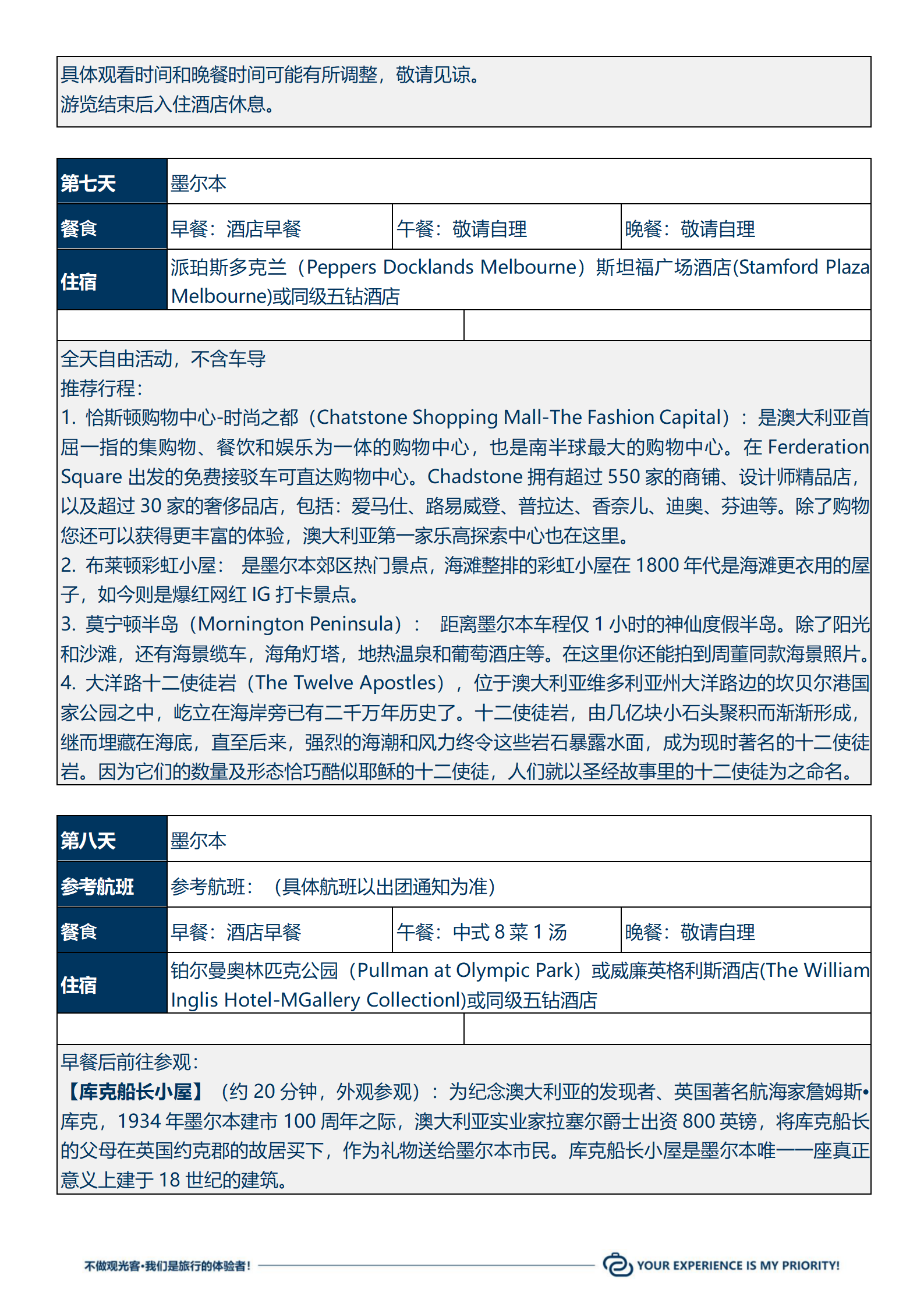 具体观看时间和晚餐时间可能有所调整，敬请见谅。
游览结束后入住酒店休息。

| 第七天 | 墨尔本 | | |
|---|---|---|---|
| 餐食 | 早餐：酒店早餐 | 午餐：敬请自理 | 晚餐：敬请自理 |
| 住宿 | 派珀斯多克兰（Peppers Docklands Melbourne）斯坦福广场酒店(Stamford Plaza Melbourne)或同级五钻酒店 | | |

全天自由活动，不含车导
推荐行程：
1. 恰斯顿购物中心-时尚之都（Chatstone Shopping Mall-The Fashion Capital）：是澳大利亚首屈一指的集购物、餐饮和娱乐为一体的购物中心，也是南半球最大的购物中心。在 Ferderation Square 出发的免费接驳车可直达购物中心。Chadstone 拥有超过 550 家的商铺、设计师精品店，以及超过 30 家的奢侈品店，包括：爱马仕、路易威登、普拉达、香奈儿、迪奥、芬迪等。除了购物您还可以获得更丰富的体验，澳大利亚第一家乐高探索中心也在这里。
2. 布莱顿彩虹小屋： 是墨尔本郊区热门景点，海滩整排的彩虹小屋在 1800 年代是海滩更衣用的屋子，如今则是爆红网红 IG 打卡景点。
3. 莫宁顿半岛（Mornington Peninsula）： 距离墨尔本车程仅 1 小时的神仙度假半岛。除了阳光和沙滩，还有海景缆车，海角灯塔，地热温泉和葡萄酒庄等。在这里你还能拍到周董同款海景照片。
4. 大洋路十二使徒岩（The Twelve Apostles），位于澳大利亚维多利亚州大洋路边的坎贝尔港国家公园之中，屹立在海岸旁已有二千万年历史了。十二使徒岩，由几亿块小石头聚积而渐渐形成，继而埋藏在海底，直至后来，强烈的海潮和风力终令这些岩石暴露水面，成为现时著名的十二使徒岩。因为它们的数量及形态恰巧酷似耶稣的十二使徒，人们就以圣经故事里的十二使徒为之命名。

| 第八天 | 墨尔本 | | |
|---|---|---|---|
| 参考航班 | 参考航班：（具体航班以出团通知为准） | | |
| 餐食 | 早餐：酒店早餐 | 午餐：中式 8 菜 1 汤 | 晚餐：敬请自理 |
| 住宿 | 铂尔曼奥林匹克公园（Pullman at Olympic Park）或威廉英格利斯酒店(The William Inglis Hotel-MGallery Collectionl)或同级五钻酒店 | | |

早餐后前往参观：
【库克船长小屋】（约 20 分钟，外观参观）：为纪念澳大利亚的发现者、英国著名航海家詹姆斯•库克，1934 年墨尔本建市 100 周年之际，澳大利亚实业家拉塞尔爵士出资 800 英镑，将库克船长的父母在英国约克郡的故居买下，作为礼物送给墨尔本市民。库克船长小屋是墨尔本唯一一座真正意义上建于 18 世纪的建筑。

不做观光客•我们是旅行的体验者！ YOUR EXPERIENCE IS MY PRIORITY!